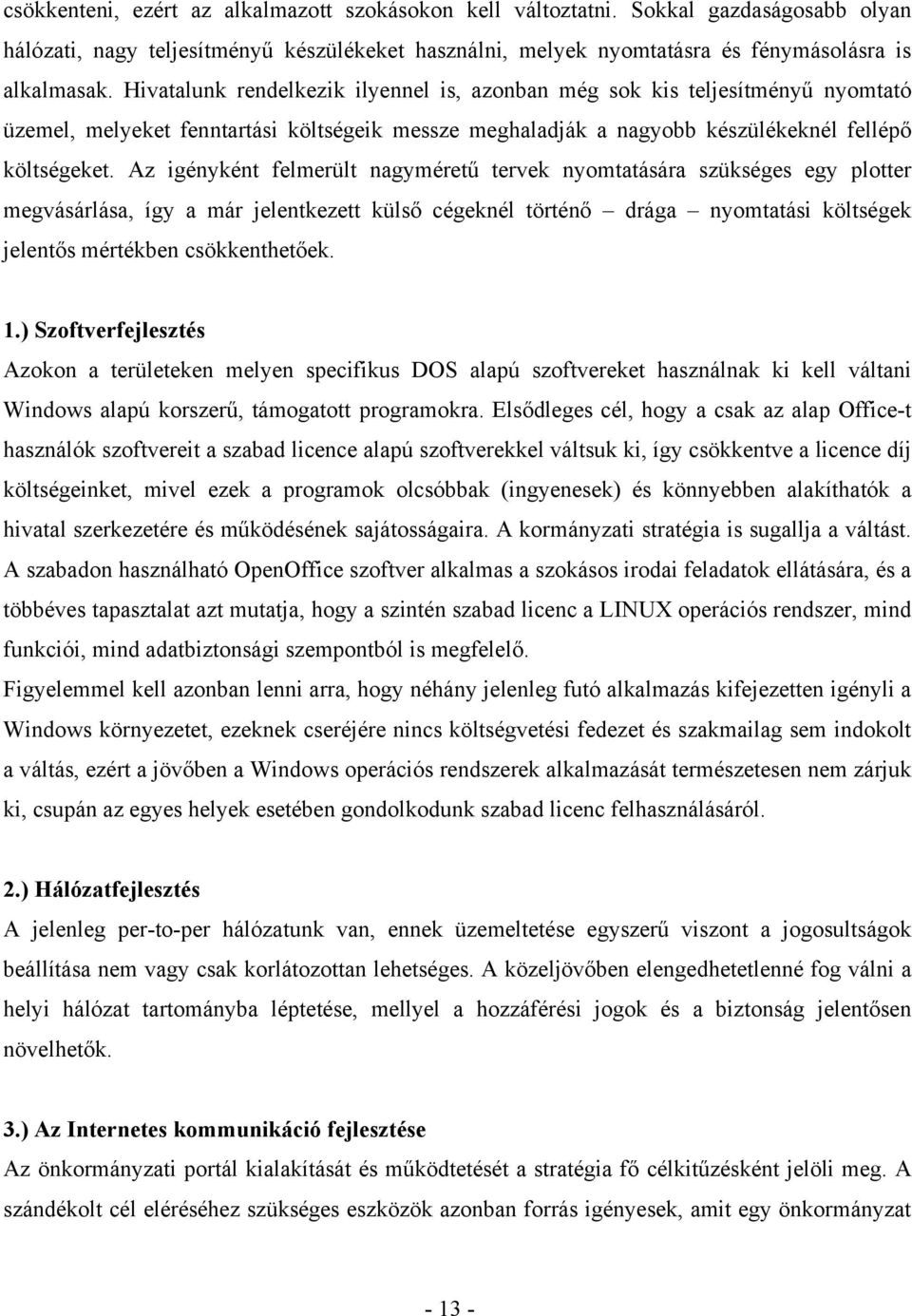 csökkenteni, ezért az alkalmazott szokásokon kell változtatni. Sokkal gazdaságosabb olyan hálózati, nagy teljesítményű készülékeket használni, melyek nyomtatásra és fénymásolásra is alkalmasak. Hivatalunk rendelkezik ilyennel is, azonban még sok kis teljesítményű nyomtató üzemel, melyeket fenntartási költségeik messze meghaladják a nagyobb készülékeknél fellépő költségeket. Az igényként felmerült nagyméretű tervek nyomtatására szükséges egy plotter megvásárlása, így a már jelentkezett külső cégeknél történő – drága – nyomtatási költségek jelentős mértékben csökkenthetőek.

1.) Szoftverfejlesztés
Azokon a területeken melyen specifikus DOS alapú szoftvereket használnak ki kell váltani Windows alapú korszerű, támogatott programokra. Elsődleges cél, hogy a csak az alap Office-t használók szoftvereit a szabad licence alapú szoftverekkel váltsuk ki, így csökkentve a licence díj költségeinket, mivel ezek a programok olcsóbbak (ingyenesek) és könnyebben alakíthatók a hivatal szerkezetére és működésének sajátosságaira. A kormányzati stratégia is sugallja a váltást. A szabadon használható OpenOffice szoftver alkalmas a szokásos irodai feladatok ellátására, és a többéves tapasztalat azt mutatja, hogy a szintén szabad licenc a LINUX operációs rendszer, mind funkciói, mind adatbiztonsági szempontból is megfelelő.
Figyelemmel kell azonban lenni arra, hogy néhány jelenleg futó alkalmazás kifejezetten igényli a Windows környezetet, ezeknek cseréjére nincs költségvetési fedezet és szakmailag sem indokolt a váltás, ezért a jövőben a Windows operációs rendszerek alkalmazását természetesen nem zárjuk ki, csupán az egyes helyek esetében gondolkodunk szabad licenc felhasználásáról.

2.) Hálózatfejlesztés
A jelenleg per-to-per hálózatunk van, ennek üzemeltetése egyszerű viszont a jogosultságok beállítása nem vagy csak korlátozottan lehetséges. A közeljövőben elengedhetetlenné fog válni a helyi hálózat tartományba léptetése, mellyel a hozzáférési jogok és a biztonság jelentősen növelhetők.

3.) Az Internetes kommunikáció fejlesztése
Az önkormányzati portál kialakítását és működtetését a stratégia fő célkitűzésként jelöli meg. A szándékolt cél eléréséhez szükséges eszközök azonban forrás igényesek, amit egy önkormányzat

- 13 -